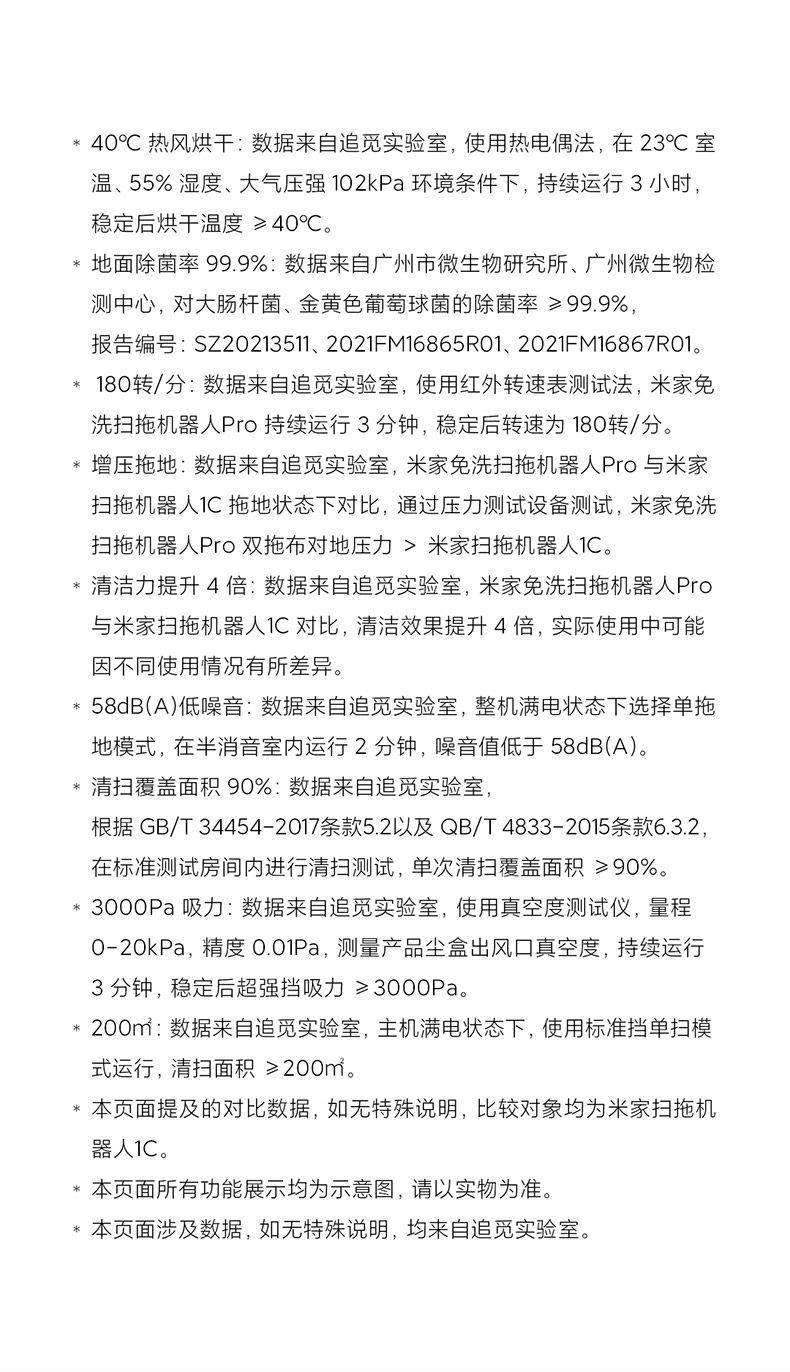 * 40℃ 热风烘干：数据来自追觅实验室，使用热电偶法，在 23℃ 室温、55% 湿度、大气压强 102kPa 环境条件下，持续运行 3 小时，稳定后烘干温度 ≥40℃。

* 地面除菌率 99.9%：数据来自广州市微生物研究所、广州微生物检测中心，对大肠杆菌、金黄色葡萄球菌的除菌率 ≥99.9%，报告编号：SZ20213511、2021FM16865R01、2021FM16867R01。

* 180转/分：数据来自追觅实验室，使用红外转速表测试法，米家免洗扫拖机器人Pro 持续运行 3 分钟，稳定后转速为 180转/分。

* 增压拖地：数据来自追觅实验室，米家免洗扫拖机器人Pro 与米家扫拖机器人1C 拖地状态下对比，通过压力测试设备测试，米家免洗扫拖机器人Pro 双拖布对地压力 > 米家扫拖机器人1C。

* 清洁力提升 4 倍：数据来自追觅实验室，米家免洗扫拖机器人Pro 与米家扫拖机器人1C 对比，清洁效果提升 4 倍，实际使用中可能因不同使用情况有所差异。

* 58dB(A)低噪音：数据来自追觅实验室，整机满电状态下选择单拖地模式，在半消音室内运行 2 分钟，噪音值低于 58dB(A)。

* 清扫覆盖面积 90%：数据来自追觅实验室，根据 GB/T 34454-2017条款5.2以及 QB/T 4833-2015条款6.3.2，在标准测试房间内进行清扫测试，单次清扫覆盖面积 ≥90%。

* 3000Pa 吸力：数据来自追觅实验室，使用真空度测试仪，量程 0-20kPa，精度 0.01Pa，测量产品尘盒出风口真空度，持续运行 3 分钟，稳定后超强挡吸力 ≥3000Pa。

* 200㎡：数据来自追觅实验室，主机满电状态下，使用标准挡单扫模式运行，清扫面积 ≥200㎡。

* 本页面提及的对比数据，如无特殊说明，比较对象均为米家扫拖机器人1C。

* 本页面所有功能展示均为示意图，请以实物为准。

* 本页面涉及数据，如无特殊说明，均来自追觅实验室。